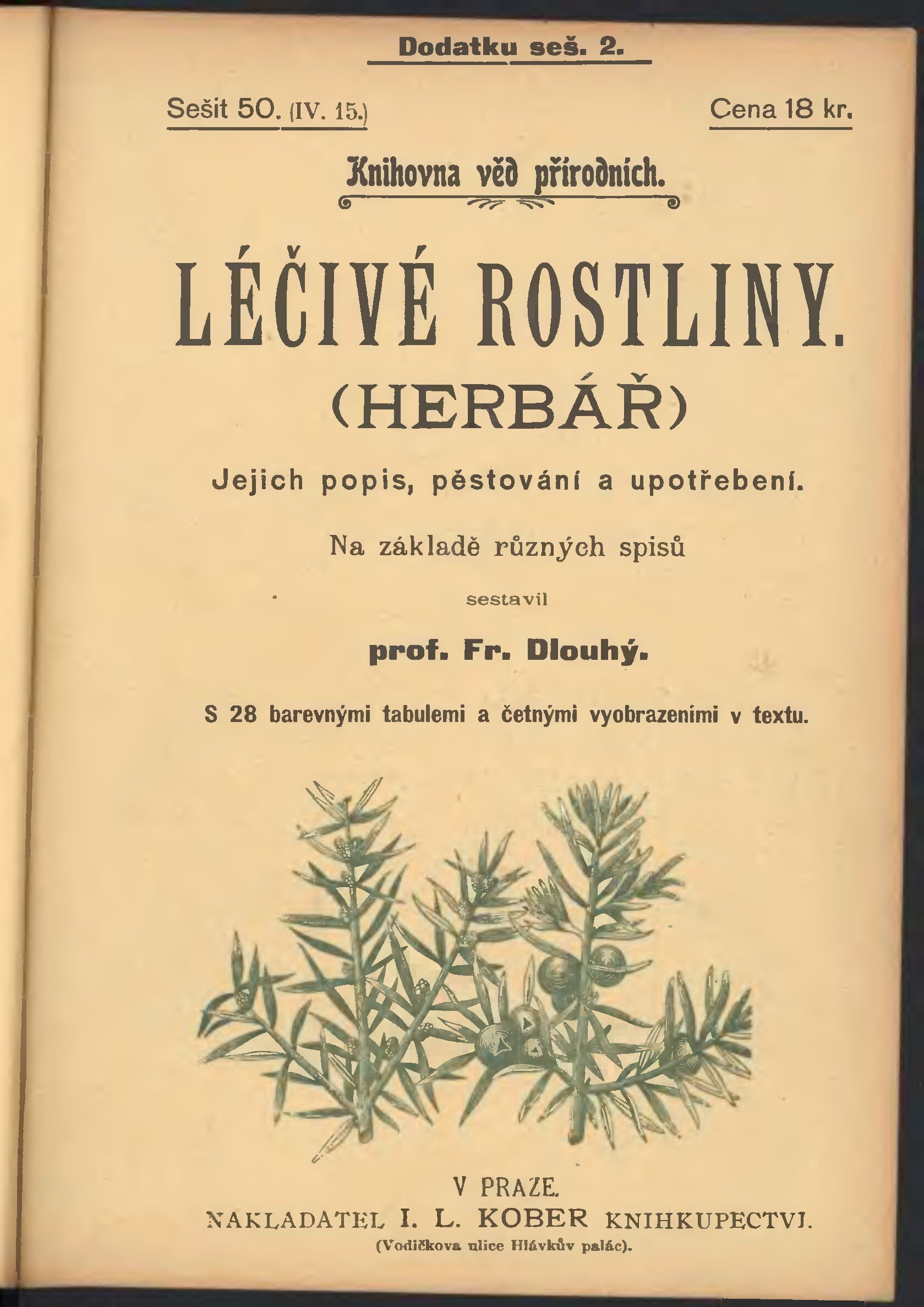 Dodatku seš. 2.

Sešit 50. (IV. 15.)

Cena 18 kr.

Knihovna věd přírodních.

LÉČIVÉ ROSTLINY.

(HERBÁŘ)

Jejich popis, pěstování a upotřebení.

Na základě různých spisů

sestavil

prof. Fr. Dlouhý.

S 28 barevnými tabulemi a četnými vyobrazeními v textu.

V PRAZE.

NAKLADATEL I. L. KOBER KNIHKUPECTVÍ.

(Vodičkova ulice Hlávkův palác).